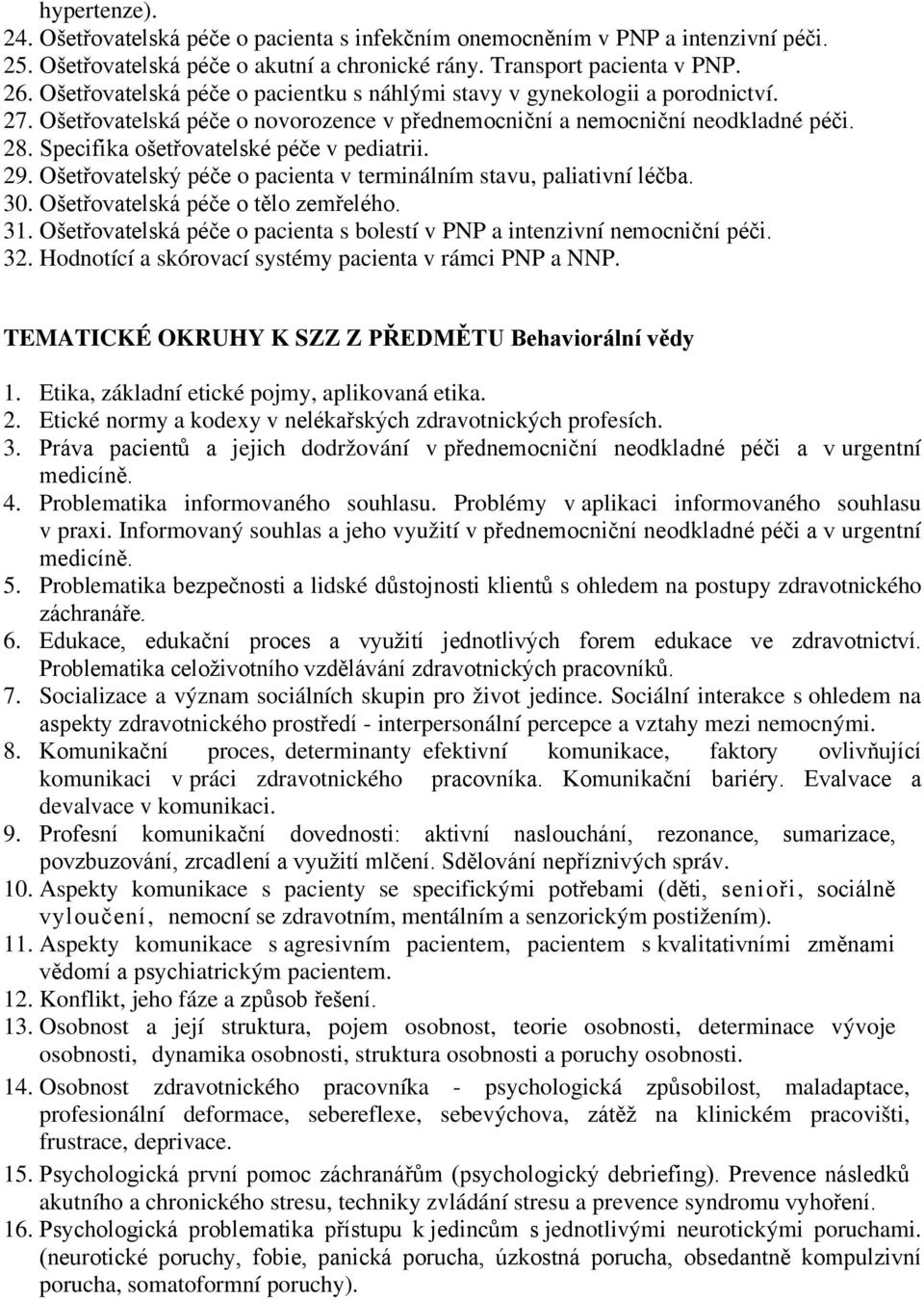 hypertenze).
24. Ošetřovatelská péče o pacienta s infekčním onemocněním v PNP a intenzivní péči.
25. Ošetřovatelská péče o akutní a chronické rány. Transport pacienta v PNP.
26. Ošetřovatelská péče o pacientku s náhlými stavy v gynekologii a porodnictví.
27. Ošetřovatelská péče o novorozence v přednemocniční a nemocniční neodkladné péči.
28. Specifika ošetřovatelské péče v pediatrii.
29. Ošetřovatelský péče o pacienta v terminálním stavu, paliativní léčba.
30. Ošetřovatelská péče o tělo zemřelého.
31. Ošetřovatelská péče o pacienta s bolestí v PNP a intenzivní nemocniční péči.
32. Hodnotící a skórovací systémy pacienta v rámci PNP a NNP.

TEMATICKÉ OKRUHY K SZZ Z PŘEDMĚTU Behaviorální vědy

1. Etika, základní etické pojmy, aplikovaná etika.
2. Etické normy a kodexy v nelékařských zdravotnických profesích.
3. Práva pacientů a jejich dodržování v přednemocniční neodkladné péči a v urgentní medicíně.
4. Problematika informovaného souhlasu. Problémy v aplikaci informovaného souhlasu v praxi. Informovaný souhlas a jeho využití v přednemocniční neodkladné péči a v urgentní medicíně.
5. Problematika bezpečnosti a lidské důstojnosti klientů s ohledem na postupy zdravotnického záchranáře.
6. Edukace, edukační proces a využití jednotlivých forem edukace ve zdravotnictví. Problematika celoživotního vzdělávání zdravotnických pracovníků.
7. Socializace a význam sociálních skupin pro život jedince. Sociální interakce s ohledem na aspekty zdravotnického prostředí - interpersonální percepce a vztahy mezi nemocnými.
8. Komunikační proces, determinanty efektivní komunikace, faktory ovlivňující komunikaci v práci zdravotnického pracovníka. Komunikační bariéry. Evalvace a devalvace v komunikaci.
9. Profesní komunikační dovednosti: aktivní naslouchání, rezonance, sumarizace, povzbuzování, zrcadlení a využití mlčení. Sdělování nepříznivých správ.
10. Aspekty komunikace s pacienty se specifickými potřebami (děti, senioři, sociálně vyloučení, nemocní se zdravotním, mentálním a senzorickým postižením).
11. Aspekty komunikace s agresivním pacientem, pacientem s kvalitativními změnami vědomí a psychiatrickým pacientem.
12. Konflikt, jeho fáze a způsob řešení.
13. Osobnost a její struktura, pojem osobnost, teorie osobnosti, determinace vývoje osobnosti, dynamika osobnosti, struktura osobnosti a poruchy osobnosti.
14. Osobnost zdravotnického pracovníka - psychologická způsobilost, maladaptace, profesionální deformace, sebereflexe, sebevýchova, zátěž na klinickém pracovišti, frustrace, deprivace.
15. Psychologická první pomoc záchranářům (psychologický debriefing). Prevence následků akutního a chronického stresu, techniky zvládání stresu a prevence syndromu vyhoření.
16. Psychologická problematika přístupu k jedincům s jednotlivými neurotickými poruchami. (neurotické poruchy, fobie, panická porucha, úzkostná porucha, obsedantně kompulzivní porucha, somatoformní poruchy).